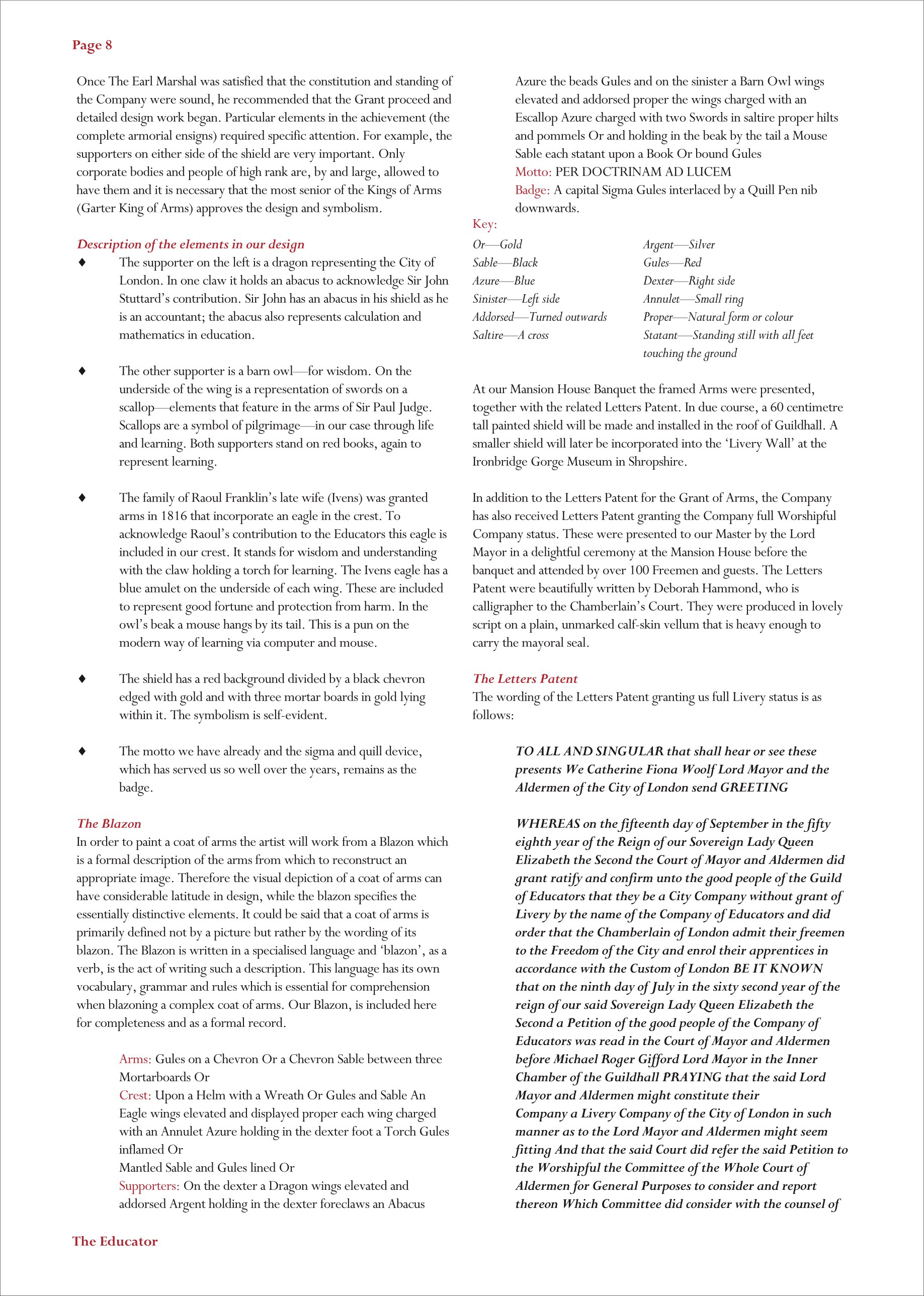 Page 8

Once The Earl Marshal was satisfied that the constitution and standing of the Company were sound, he recommended that the Grant proceed and detailed design work began. Particular elements in the achievement (the complete armorial ensigns) required specific attention. For example, the supporters on either side of the shield are very important. Only corporate bodies and people of high rank are, by and large, allowed to have them and it is necessary that the most senior of the Kings of Arms (Garter King of Arms) approves the design and symbolism.

Description of the elements in our design

♦ The supporter on the left is a dragon representing the City of London. In one claw it holds an abacus to acknowledge Sir John Stuttard's contribution. Sir John has an abacus in his shield as he is an accountant; the abacus also represents calculation and mathematics in education.

♦ The other supporter is a barn owl—for wisdom. On the underside of the wing is a representation of swords on a scallop—elements that feature in the arms of Sir Paul Judge. Scallops are a symbol of pilgrimage—in our case through life and learning. Both supporters stand on red books, again to represent learning.

♦ The family of Raoul Franklin's late wife (Ivens) was granted arms in 1816 that incorporate an eagle in the crest. To acknowledge Raoul's contribution to the Educators this eagle is included in our crest. It stands for wisdom and understanding with the claw holding a torch for learning. The Ivens eagle has a blue amulet on the underside of each wing. These are included to represent good fortune and protection from harm. In the owl's beak a mouse hangs by its tail. This is a pun on the modern way of learning via computer and mouse.

♦ The shield has a red background divided by a black chevron edged with gold and with three mortar boards in gold lying within it. The symbolism is self-evident.

♦ The motto we have already and the sigma and quill device, which has served us so well over the years, remains as the badge.

The Blazon

In order to paint a coat of arms the artist will work from a Blazon which is a formal description of the arms from which to reconstruct an appropriate image. Therefore the visual depiction of a coat of arms can have considerable latitude in design, while the blazon specifies the essentially distinctive elements. It could be said that a coat of arms is primarily defined not by a picture but rather by the wording of its blazon. The Blazon is written in a specialised language and 'blazon', as a verb, is the act of writing such a description. This language has its own vocabulary, grammar and rules which is essential for comprehension when blazoning a complex coat of arms. Our Blazon, is included here for completeness and as a formal record.

Arms: Gules on a Chevron Or a Chevron Sable between three Mortarboards Or
Crest: Upon a Helm with a Wreath Or Gules and Sable An Eagle wings elevated and displayed proper each wing charged with an Annulet Azure holding in the dexter foot a Torch Gules inflamed Or
Mantled Sable and Gules lined Or
Supporters: On the dexter a Dragon wings elevated and addorsed Argent holding in the dexter foreclaws an Abacus Azure the beads Gules and on the sinister a Barn Owl wings elevated and addorsed proper the wings charged with an Escallop Azure charged with two Swords in saltire proper hilts and pommels Or and holding in the beak by the tail a Mouse Sable each statant upon a Book Or bound Gules
Motto: PER DOCTRINAM AD LUCEM
Badge: A capital Sigma Gules interlaced by a Quill Pen nib downwards.

Key:
Or—Gold
Sable—Black
Azure—Blue
Sinister—Left side
Addorsed—Turned outwards
Saltire—A cross
Argent—Silver
Gules—Red
Dexter—Right side
Annulet—Small ring
Proper—Natural form or colour
Statant—Standing still with all feet touching the ground

At our Mansion House Banquet the framed Arms were presented, together with the related Letters Patent. In due course, a 60 centimetre tall painted shield will be made and installed in the roof of Guildhall. A smaller shield will later be incorporated into the 'Livery Wall' at the Ironbridge Gorge Museum in Shropshire.

In addition to the Letters Patent for the Grant of Arms, the Company has also received Letters Patent granting the Company full Worshipful Company status. These were presented to our Master by the Lord Mayor in a delightful ceremony at the Mansion House before the banquet and attended by over 100 Freemen and guests. The Letters Patent were beautifully written by Deborah Hammond, who is calligrapher to the Chamberlain's Court. They were produced in lovely script on a plain, unmarked calf-skin vellum that is heavy enough to carry the mayoral seal.

The Letters Patent

The wording of the Letters Patent granting us full Livery status is as follows:

TO ALL AND SINGULAR that shall hear or see these presents We Catherine Fiona Woolf Lord Mayor and the Aldermen of the City of London send GREETING

WHEREAS on the fifteenth day of September in the fifty eighth year of the Reign of our Sovereign Lady Queen Elizabeth the Second the Court of Mayor and Aldermen did grant ratify and confirm unto the good people of the Guild of Educators that they be a City Company without grant of Livery by the name of the Company of Educators and did order that the Chamberlain of London admit their freemen to the Freedom of the City and enrol their apprentices in accordance with the Custom of London BE IT KNOWN that on the ninth day of July in the sixty second year of the reign of our said Sovereign Lady Queen Elizabeth the Second a Petition of the good people of the Company of Educators was read in the Court of Mayor and Aldermen before Michael Roger Gifford Lord Mayor in the Inner Chamber of the Guildhall PRAYING that the said Lord Mayor and Aldermen might constitute their Company a Livery Company of the City of London in such manner as to the Lord Mayor and Aldermen might seem fitting And that the said Court did refer the said Petition to the Worshipful the Committee of the Whole Court of Aldermen for General Purposes to consider and report thereon Which Committee did consider with the counsel of

The Educator